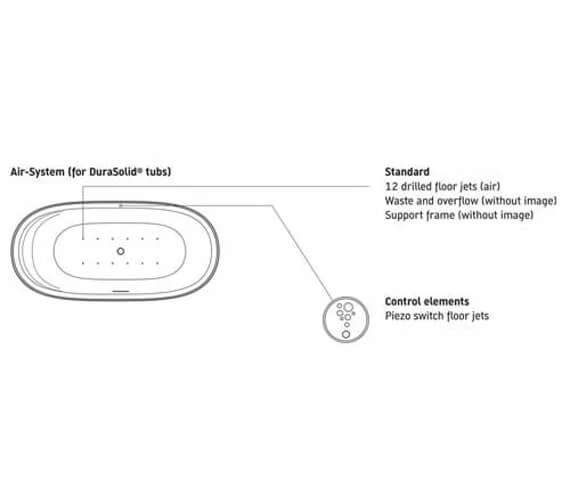 Air-System (for DuraSolid® tubs)

Standard
12 drilled floor jets (air)
Waste and overflow (without image)
Support frame (without image)

Control elements
Piezo switch floor jets